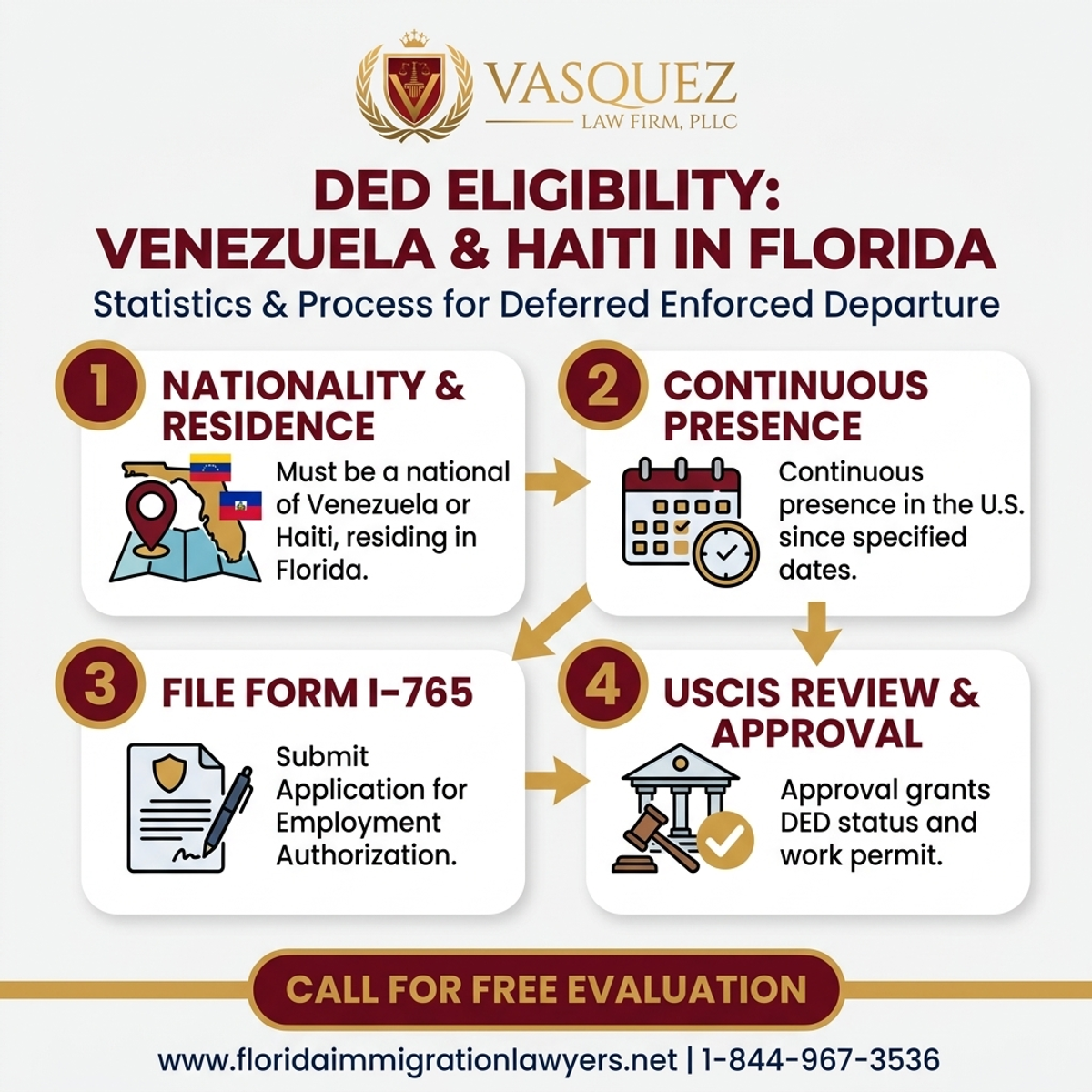 VASQUEZ
LAW FIRM, PLLC

DED ELIGIBILITY: VENEZUELA & HAITI IN FLORIDA

Statistics & Process for Deferred Enforced Departure

1 NATIONALITY & RESIDENCE

Must be a national of Venezuela or Haiti, residing in Florida.

2 CONTINUOUS PRESENCE

Continuous presence in the U.S. since specified dates.

3 FILE FORM I-765

Submit Application for Employment Authorization.

4 USCIS REVIEW & APPROVAL

Approval grants DED status and work permit.

CALL FOR FREE EVALUATION

www.floridaimmigrationlawyers.net | 1-844-967-3536